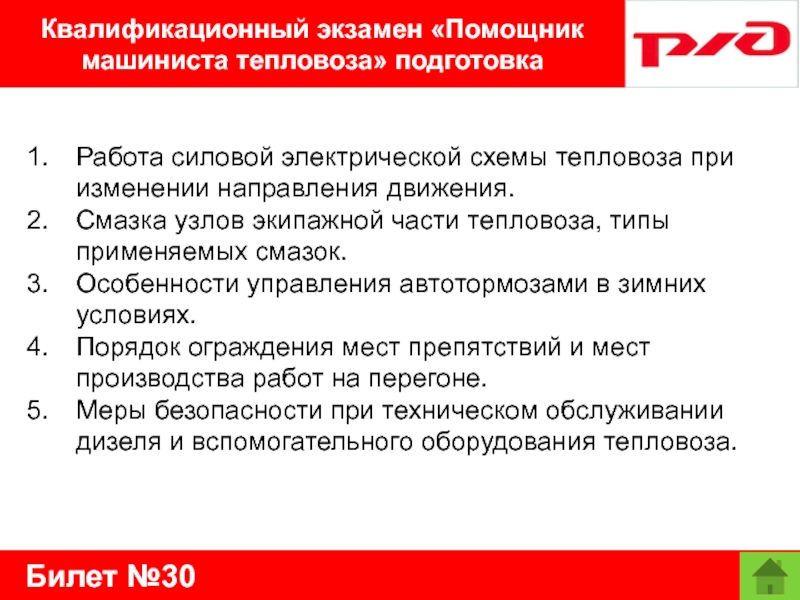 Квалификационный экзамен «Помощник машиниста тепловоза» подготовка

РЖД

1. Работа силовой электрической схемы тепловоза при изменении направления движения.
2. Смазка узлов экипажной части тепловоза, типы применяемых смазок.
3. Особенности управления автотормозами в зимних условиях.
4. Порядок ограждения мест препятствий и мест производства работ на перегоне.
5. Меры безопасности при техническом обслуживании дизеля и вспомогательного оборудования тепловоза.

Билет №30